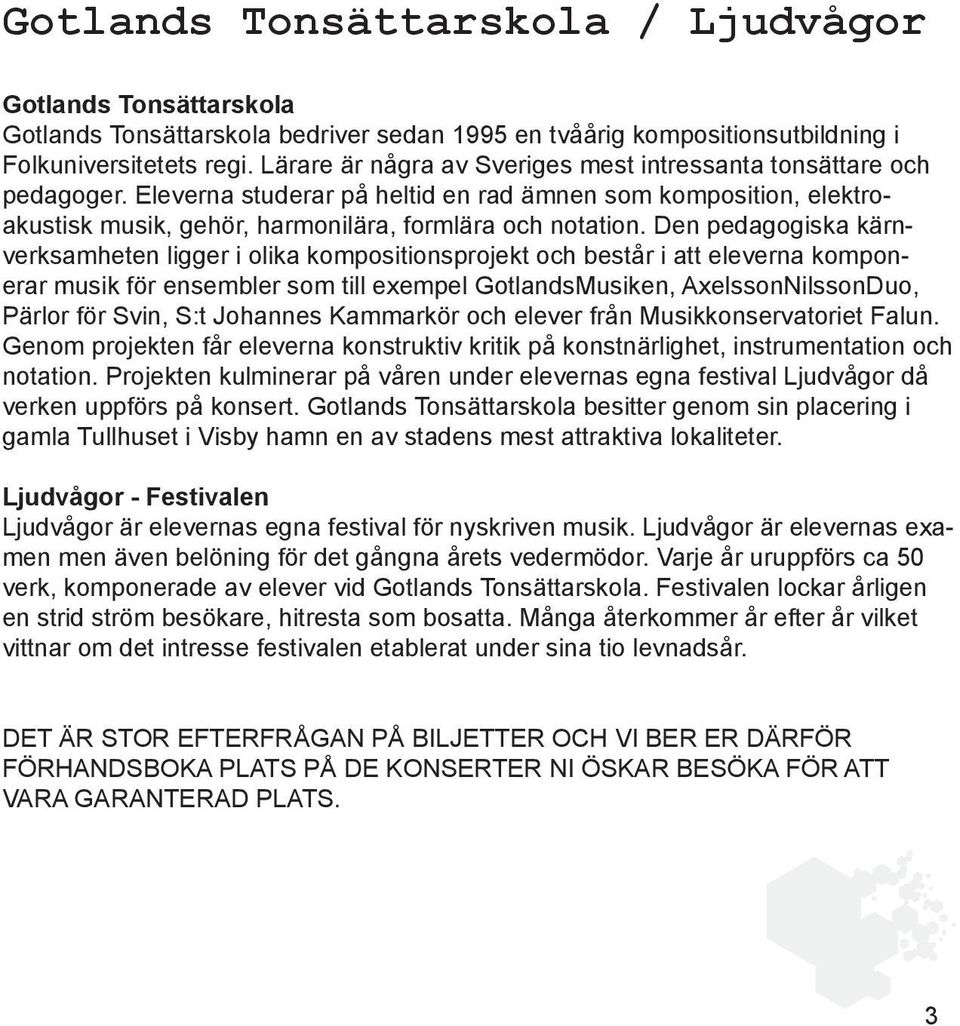 Gotlands Tonsättarskola / Ljudvågor

Gotlands Tonsättarskola
Gotlands Tonsättarskola bedriver sedan 1995 en tvåårig kompositionsutbildning i Folkuniversitetets regi. Lärare är några av Sveriges mest intressanta tonsättare och pedagoger. Eleverna studerar på heltid en rad ämnen som komposition, elektroakustisk musik, gehör, harmonilära, formlära och notation. Den pedagogiska kärnverksamheten ligger i olika kompositionsprojekt och består i att eleverna komponerar musik för ensembler som till exempel GotlandsMusiken, AxelssonNilssonDuo, Pärlor för Svin, S:t Johannes Kammarkör och elever från Musikkonservatoriet Falun. Genom projekten får eleverna konstruktiv kritik på konstnärlighet, instrumentation och notation. Projekten kulminerar på våren under elevernas egna festival Ljudvågor då verken uppförs på konsert. Gotlands Tonsättarskola besitter genom sin placering i gamla Tullhuset i Visby hamn en av stadens mest attraktiva lokaliteter.

Ljudvågor - Festivalen
Ljudvågor är elevernas egna festival för nyskriven musik. Ljudvågor är elevernas examen men även belöning för det gångna årets vedermödor. Varje år uruppförs ca 50 verk, komponerade av elever vid Gotlands Tonsättarskola. Festivalen lockar årligen en strid ström besökare, hitresta som bosatta. Många återkommer år efter år vilket vittnar om det intresse festivalen etablerat under sina tio levnadsår.

DET ÄR STOR EFTERFRÅGAN PÅ BILJETTER OCH VI BER ER DÄRFÖR FÖRHANDSBOKA PLATS PÅ DE KONSERTER NI ÖSKAR BESÖKA FÖR ATT VARA GARANTERAD PLATS.

3